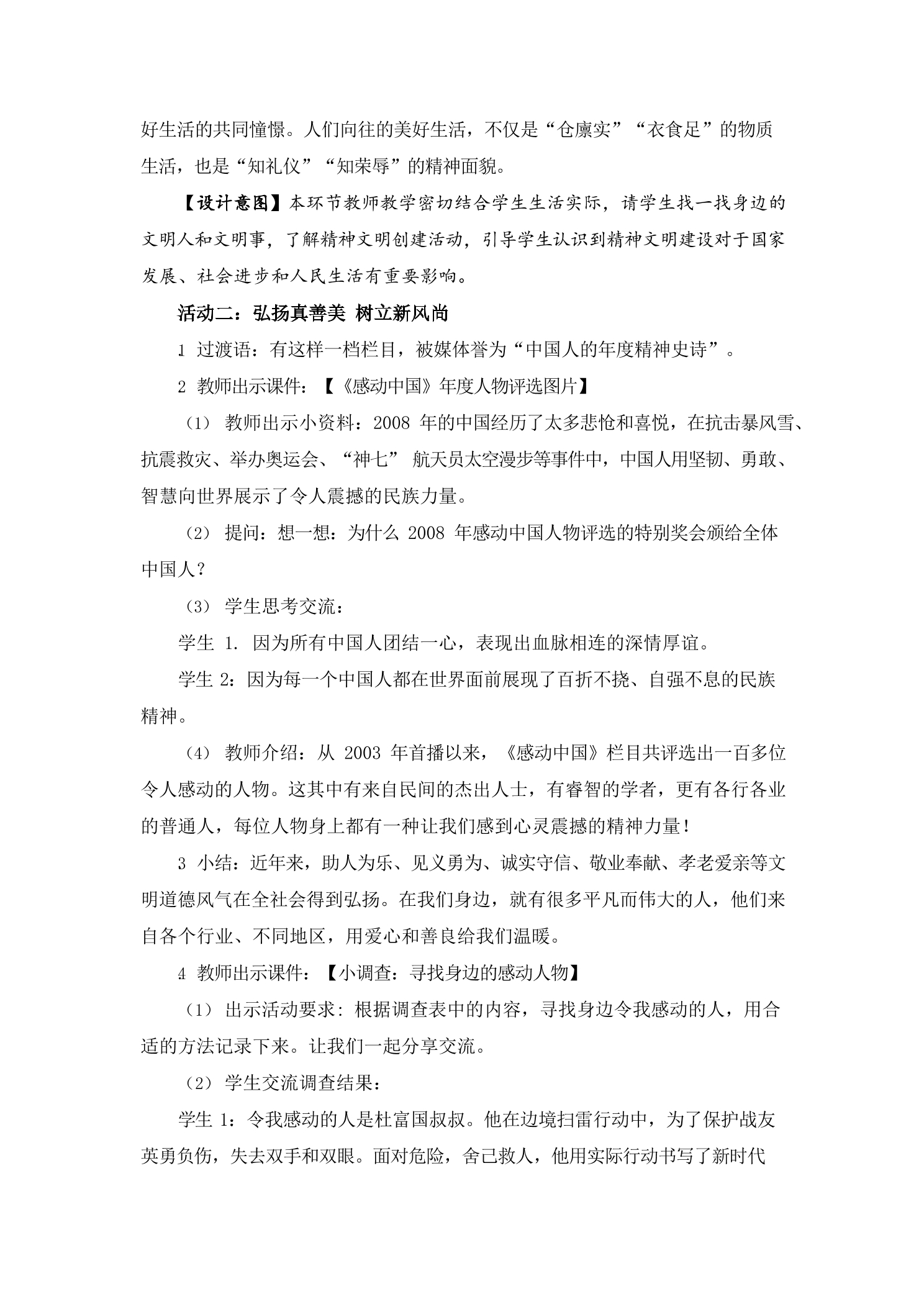 好生活的共同憧憬。人们向往的美好生活，不仅是“仓廪实”“衣食足”的物质生活，也是“知礼仪”“知荣辱”的精神面貌。

【设计意图】本环节教师教学密切结合学生生活实际，请学生找一找身边的文明人和文明事，了解精神文明创建活动，引导学生认识到精神文明建设对于国家发展、社会进步和人民生活有重要影响。

活动二：弘扬真善美 树立新风尚

1 过渡语：有这样一档栏目，被媒体誉为“中国人的年度精神史诗”。

2 教师出示课件：【《感动中国》年度人物评选图片】

（1）教师出示小资料：2008年的中国经历了太多悲怆和喜悦，在抗击暴风雪、抗震救灾、举办奥运会、“神七”航天员太空漫步等事件中，中国人用坚韧、勇敢、智慧向世界展示了令人震撼的民族力量。

（2）提问：想一想：为什么2008年感动中国人物评选的特别奖会颁给全体中国人？

（3）学生思考交流：

学生1.因为所有中国人团结一心，表现出血脉相连的深情厚谊。

学生2：因为每一个中国人都在世界面前展现了百折不挠、自强不息的民族精神。

（4）教师介绍：从2003年首播以来，《感动中国》栏目共评选出一百多位令人感动的人物。这其中有来自民间的杰出人士，有睿智的学者，更有各行各业的普通人，每位人物身上都有一种让我们感到心灵震撼的精神力量！

3 小结：近年来，助人为乐、见义勇为、诚实守信、敬业奉献、孝老爱亲等文明道德风气在全社会得到弘扬。在我们身边，就有很多平凡而伟大的人，他们来自各个行业、不同地区，用爱心和善良给我们温暖。

4 教师出示课件：【小调查：寻找身边的感动人物】

（1）出示活动要求：根据调查表中的内容，寻找身边令我感动的人，用合适的方法记录下来。让我们一起分享交流。

（2）学生交流调查结果：

学生1：令我感动的人是杜富国叔叔。他在边境扫雷行动中，为了保护战友英勇负伤，失去双手和双眼。面对危险，舍己救人，他用实际行动书写了新时代